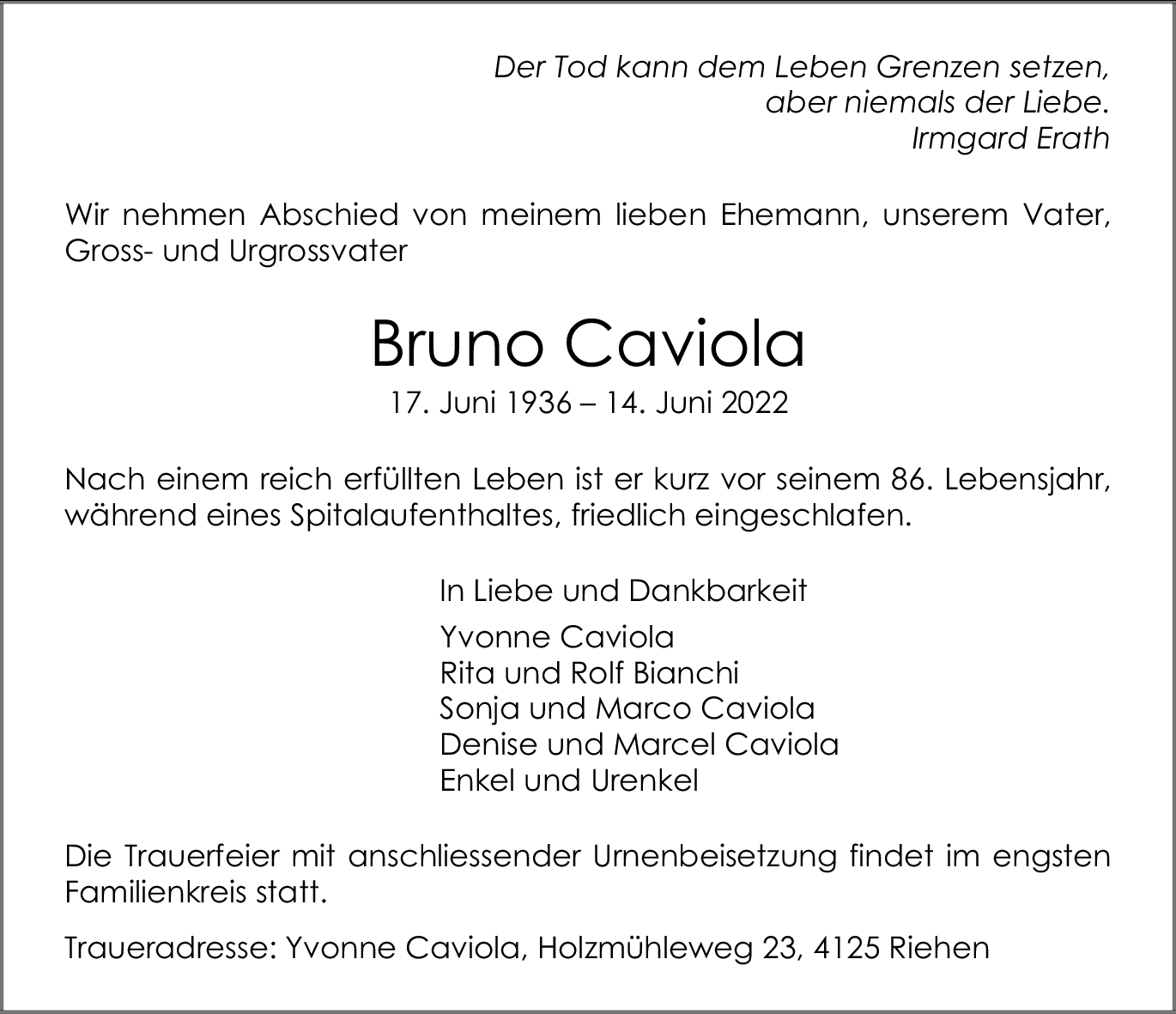 Der Tod kann dem Leben Grenzen setzen,
aber niemals der Liebe.
Irmgard Erath

Wir nehmen Abschied von meinem lieben Ehemann, unserem Vater, Gross- und Urgrossvater

Bruno Caviola
17. Juni 1936 – 14. Juni 2022

Nach einem reich erfüllten Leben ist er kurz vor seinem 86. Lebensjahr, während eines Spitalaufenthaltes, friedlich eingeschlafen.

In Liebe und Dankbarkeit

Yvonne Caviola
Rita und Rolf Bianchi
Sonja und Marco Caviola
Denise und Marcel Caviola
Enkel und Urenkel

Die Trauerfeier mit anschliessender Urnenbeisetzung findet im engsten Familienkreis statt.

Traueradresse: Yvonne Caviola, Holzmühleweg 23, 4125 Riehen